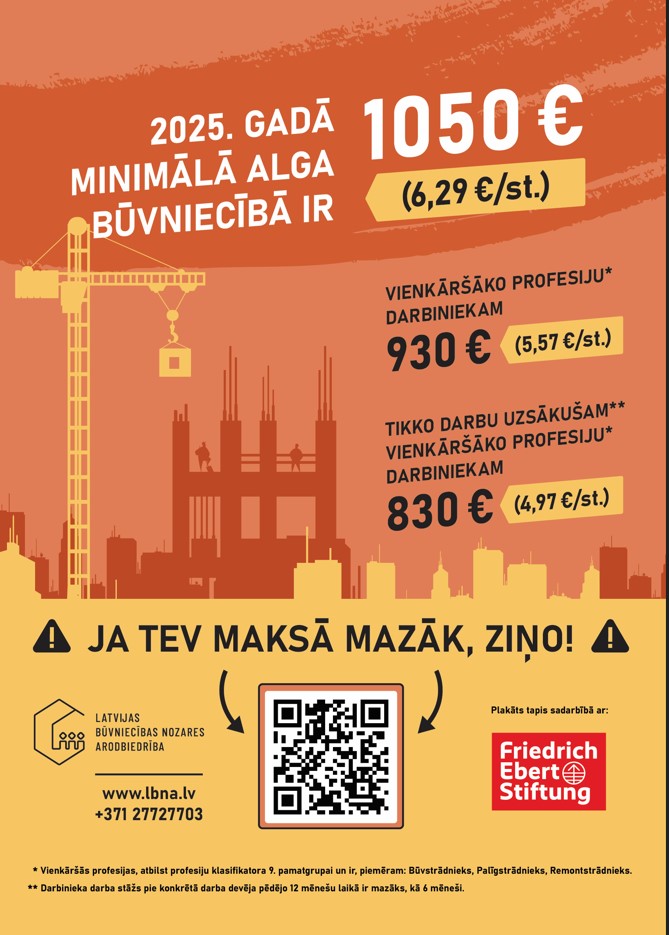 2025. GADĀ MINIMĀLĀ ALGA BŪVNIECĪBĀ IR

1050 €

(6,29 €/st.)

VIENKĀRŠĀKO PROFESIJU* DARBINIEKAM

930 €

(5,57 €/st.)

TIKKO DARBU UZSĀKUŠAM** VIENKĀRŠĀKO PROFESIJU* DARBINIEKAM

830 €

(4,97 €/st.)

JA TEV MAKSĀ MAZĀK, ZIŅO!

LATVIJAS BŪVNIECĪBAS NOZARES ARODBIEDRĪBA

www.lbna.lv
+371 27727703

Plakāts tapis sadarbībā ar:

Friedrich Ebert Stiftung

* Vienkāršās profesijas, atbilst profesiju klasifikatora 9. pamatgrupai un ir, piemēram: Būvstrādnieks, Palīgstrādnieks, Remontstrādnieks.
** Darbinieka darba stāžs pie konkrētā darba devēja pēdējo 12 mēnešu laikā ir mazāks, kā 6 mēneši.